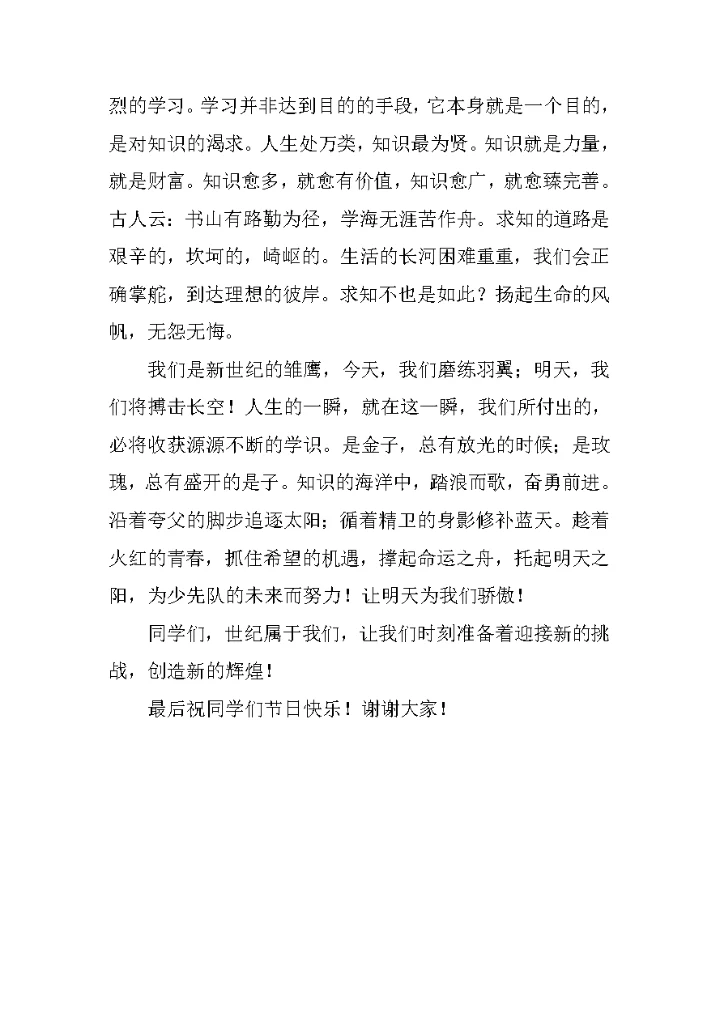 烈的学习。学习并非达到目的的手段，它本身就是一个目的，是对知识的渴求。人生处万类，知识最为贤。知识就是力量，就是财富。知识愈多，就愈有价值，知识愈广，就愈臻完善。古人云：书山有路勤为径，学海无涯苦作舟。求知的道路是艰辛的，坎坷的，崎岖的。生活的长河困难重重，我们会正确掌舵，到达理想的彼岸。求知不也是如此？扬起生命的风帆，无怨无悔。

我们是新世纪的雏鹰，今天，我们磨练羽翼；明天，我们将搏击长空！人生的一瞬，就在这一瞬，我们所付出的，必将收获源源不断的学识。是金子，总有放光的时候；是玫瑰，总有盛开的是子。知识的海洋中，踏浪而歌，奋勇前进。沿着夸父的脚步追逐太阳；循着精卫的身影修补蓝天。趁着火红的青春，抓住希望的机遇，撑起命运之舟，托起明天之阳，为少先队的未来而努力！让明天为我们骄傲！

同学们，世纪属于我们，让我们时刻准备着迎接新的挑战，创造新的辉煌！

最后祝同学们节日快乐！谢谢大家！